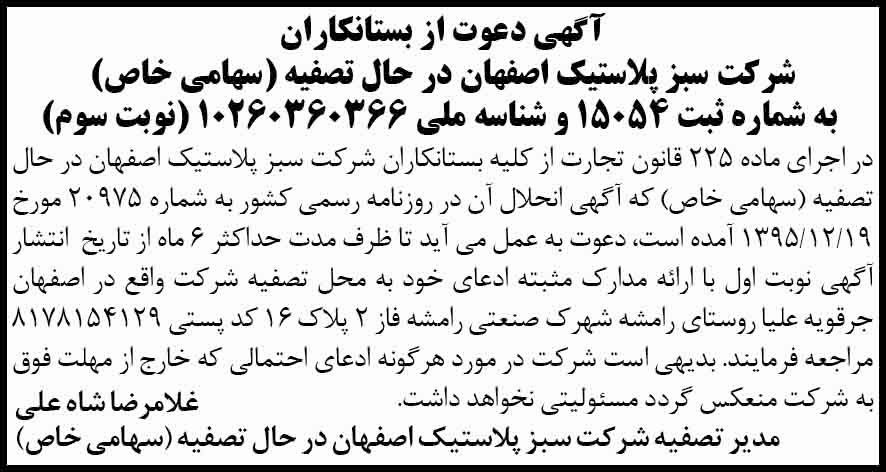 آگهی دعوت از بستانکاران
شرکت سبز پلاستیک اصفهان در حال تصفیه (سهامی خاص)
به شماره ثبت ۱۵۰۵۴ و شناسه ملی ۱۰۲۶۰۳۶۰۳۶۶ (نوبت سوم)

در اجرای ماده ۲۲۵ قانون تجارت از کلیه بستانکاران شرکت سبز پلاستیک اصفهان در حال تصفیه (سهامی خاص) که آگهی انحلال آن در روزنامه رسمی کشور به شماره ۲۰۹۷۵ مورخ ۱۳۹۵/۱۲/۱۹ آمده است، دعوت به عمل می آید تا ظرف مدت حداکثر ۶ ماه از تاریخ انتشار آگهی نوبت اول با ارائه مدارک مثبته ادعای خود به محل تصفیه شرکت واقع در اصفهان جرقویه علیا روستای رامشه شهرک صنعتی رامشه فاز ۲ پلاک ۱۶ کد پستی ۸۱۷۸۱۵۴۱۲۹ مراجعه فرمایند. بدیهی است شرکت در مورد هرگونه ادعای احتمالی که خارج از مهلت فوق به شرکت منعکس گردد مسئولیتی نخواهد داشت.

غلامرضا شاه علی
مدیر تصفیه شرکت سبز پلاستیک اصفهان در حال تصفیه (سهامی خاص)